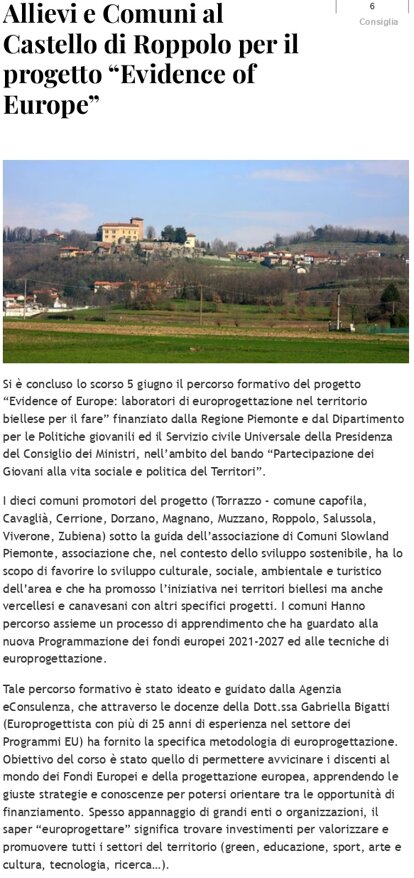 Allievi e Comuni al Castello di Roppolo per il progetto “Evidence of Europe”

6
Consiglia

Si è concluso lo scorso 5 giugno il percorso formativo del progetto “Evidence of Europe: laboratori di europrogettazione nel territorio biellese per il fare” finanziato dalla Regione Piemonte e dal Dipartimento per le Politiche giovanili ed il Servizio civile Universale della Presidenza del Consiglio dei Ministri, nell’ambito del bando “Partecipazione dei Giovani alla vita sociale e politica del Territori”.

I dieci comuni promotori del progetto (Torrazzo - comune capofila, Cavaglià, Cerrione, Dorzano, Magnano, Muzzano, Roppolo, Salussola, Viverone, Zubiena) sotto la guida dell’associazione di Comuni Slowland Piemonte, associazione che, nel contesto dello sviluppo sostenibile, ha lo scopo di favorire lo sviluppo culturale, sociale, ambientale e turistico dell’area e che ha promosso l’iniziativa nei territori biellesi ma anche vercellesi e canavesani con altri specifici progetti. I comuni Hanno percorso assieme un processo di apprendimento che ha guardato alla nuova Programmazione dei fondi europei 2021-2027 ed alle tecniche di europrogettazione.

Tale percorso formativo è stato ideato e guidato dalla Agenzia eConsulenza, che attraverso le docenze della Dott.ssa Gabriella Bigatti (Europrogettista con più di 25 anni di esperienza nel settore dei Programmi EU) ha fornito la specifica metodologia di europrogettazione. Obiettivo del corso è stato quello di permettere avvicinare i discenti al mondo dei Fondi Europei e della progettazione europea, apprendendo le giuste strategie e conoscenze per potersi orientare tra le opportunità di finanziamento. Spesso appannaggio di grandi enti o organizzazioni, il saper “europrogettare” significa trovare investimenti per valorizzare e promuovere tutti i settori del territorio (green, educazione, sport, arte e cultura, tecnologia, ricerca…).